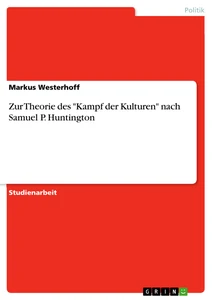 Politik

Markus Westerhoff

Zur Theorie des "Kampf der Kulturen" nach Samuel P. Huntington

Studienarbeit

GRIN